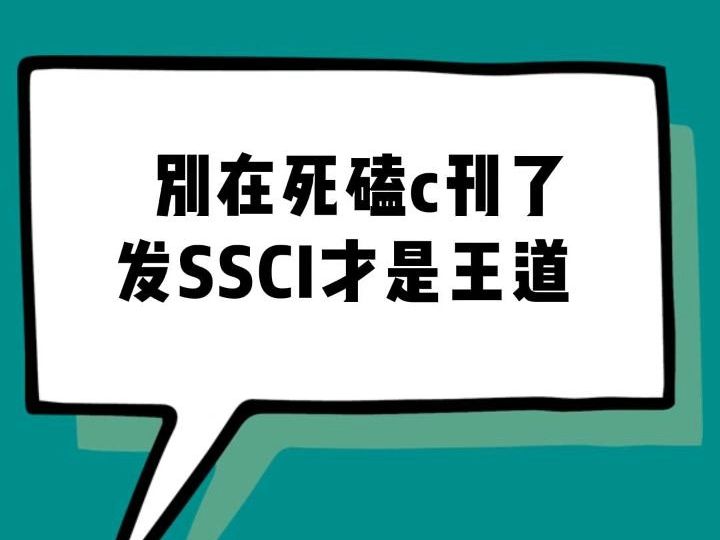 别在死磕c刊了
发SSCI才是王道